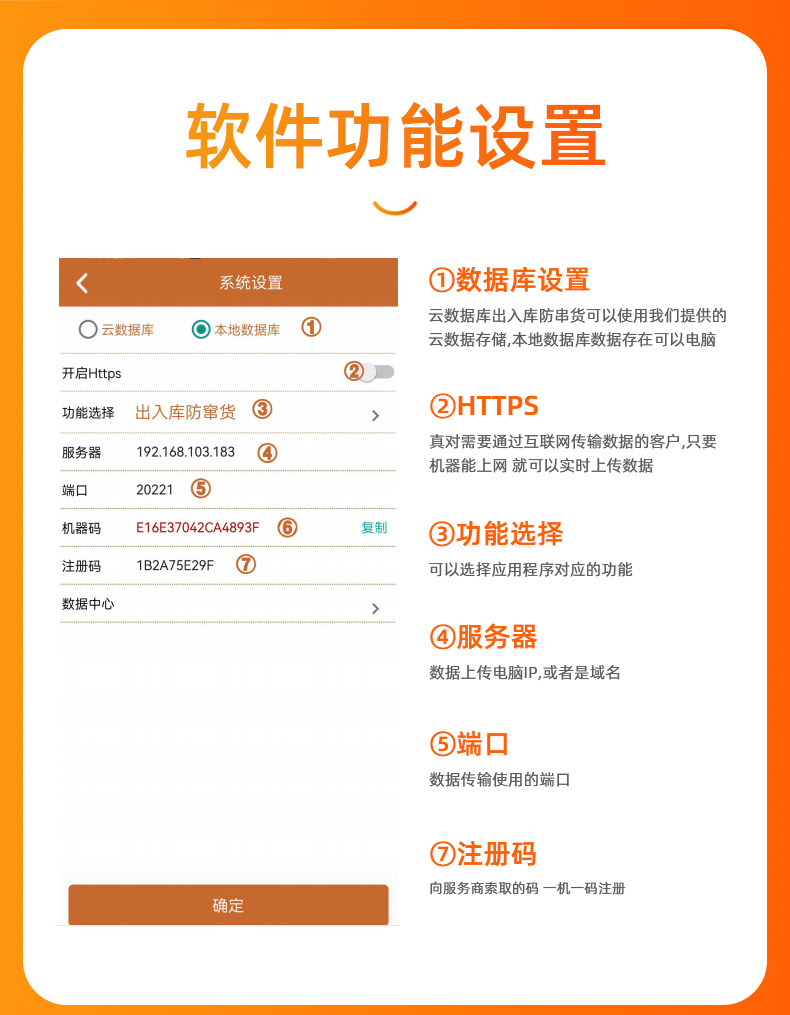 软件功能设置

系统设置

云数据库 本地数据库 ①

开启Https ②

功能选择 出入库防窜货 ③

服务器 192.168.103.183 ④

端口 20221 ⑤

机器码 E16E37042CA4893F ⑥ 复制

注册码 1B2A75E29F ⑦

数据中心

确定

①数据库设置
云数据库出入库防串货可以使用我们提供的云数据存储,本地数据库数据存在可以电脑

②HTTPS
真对需要通过互联网传输数据的客户,只要机器能上网 就可以实时上传数据

③功能选择
可以选择应用程序对应的功能

④服务器
数据上传电脑IP,或者是域名

⑤端口
数据传输使用的端口

⑦注册码
向服务商索取的码 一机一码注册